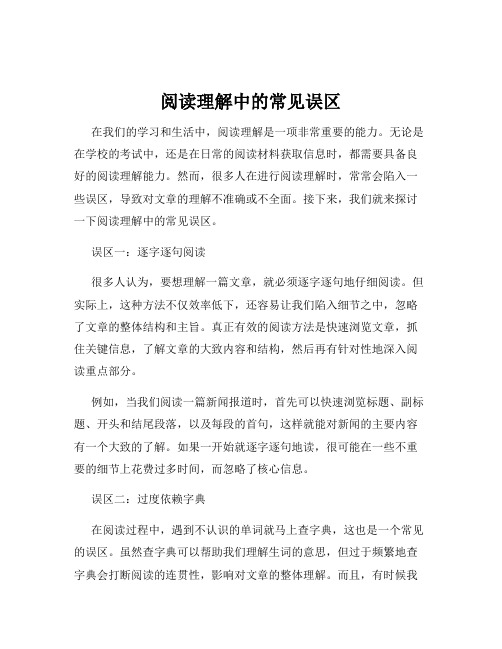 阅读理解中的常见误区

在我们的学习和生活中，阅读理解是一项非常重要的能力。无论是在学校的考试中，还是在日常的阅读材料获取信息时，都需要具备良好的阅读理解能力。然而，很多人在进行阅读理解时，常常会陷入一些误区，导致对文章的理解不准确或不全面。接下来，我们就来探讨一下阅读理解中的常见误区。

误区一：逐字逐句阅读

很多人认为，要想理解一篇文章，就必须逐字逐句地仔细阅读。但实际上，这种方法不仅效率低下，还容易让我们陷入细节之中，忽略了文章的整体结构和主旨。真正有效的阅读方法是快速浏览文章，抓住关键信息，了解文章的大致内容和结构，然后再有针对性地深入阅读重点部分。

例如，当我们阅读一篇新闻报道时，首先可以快速浏览标题、副标题、开头和结尾段落，以及每段的首句，这样就能对新闻的主要内容有一个大致的了解。如果一开始就逐字逐句地读，很可能在一些不重要的细节上花费过多时间，而忽略了核心信息。

误区二：过度依赖字典

在阅读过程中，遇到不认识的单词就马上查字典，这也是一个常见的误区。虽然查字典可以帮助我们理解生词的意思，但过于频繁地查字典会打断阅读的连贯性，影响对文章的整体理解。而且，有时候我